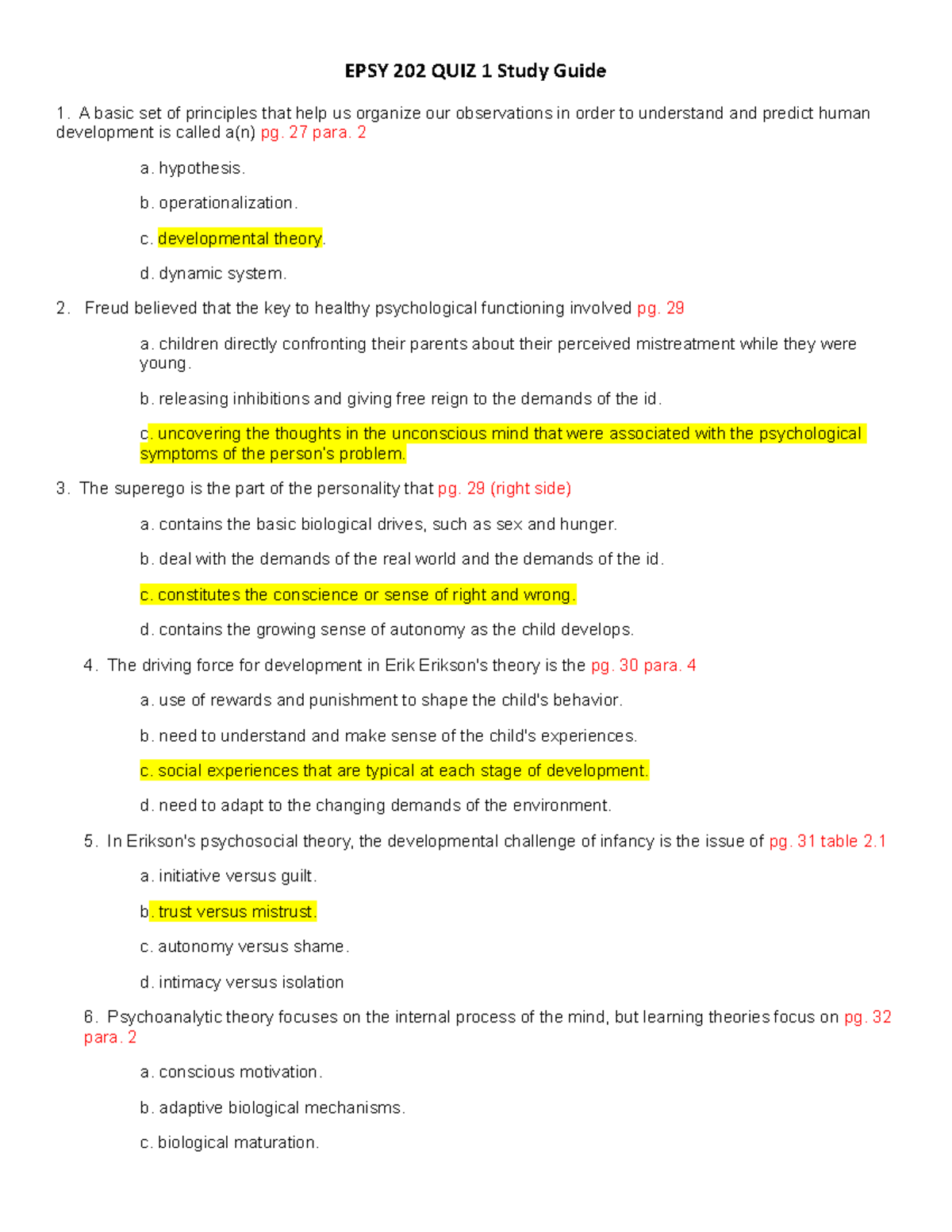 EPSY 202 QUIZ 1 Study Guide

1. A basic set of principles that help us organize our observations in order to understand and predict human development is called a(n) pg. 27 para. 2

a. hypothesis.

b. operationalization.

c. developmental theory.

d. dynamic system.

2. Freud believed that the key to healthy psychological functioning involved pg. 29

a. children directly confronting their parents about their perceived mistreatment while they were young.

b. releasing inhibitions and giving free reign to the demands of the id.

c. uncovering the thoughts in the unconscious mind that were associated with the psychological symptoms of the person's problem.

3. The superego is the part of the personality that pg. 29 (right side)

a. contains the basic biological drives, such as sex and hunger.

b. deal with the demands of the real world and the demands of the id.

c. constitutes the conscience or sense of right and wrong.

d. contains the growing sense of autonomy as the child develops.

4. The driving force for development in Erik Erikson's theory is the pg. 30 para. 4

a. use of rewards and punishment to shape the child's behavior.

b. need to understand and make sense of the child's experiences.

c. social experiences that are typical at each stage of development.

d. need to adapt to the changing demands of the environment.

5. In Erikson's psychosocial theory, the developmental challenge of infancy is the issue of pg. 31 table 2.1

a. initiative versus guilt.

b. trust versus mistrust.

c. autonomy versus shame.

d. intimacy versus isolation

6. Psychoanalytic theory focuses on the internal process of the mind, but learning theories focus on pg. 32 para. 2

a. conscious motivation.

b. adaptive biological mechanisms.

c. biological maturation.